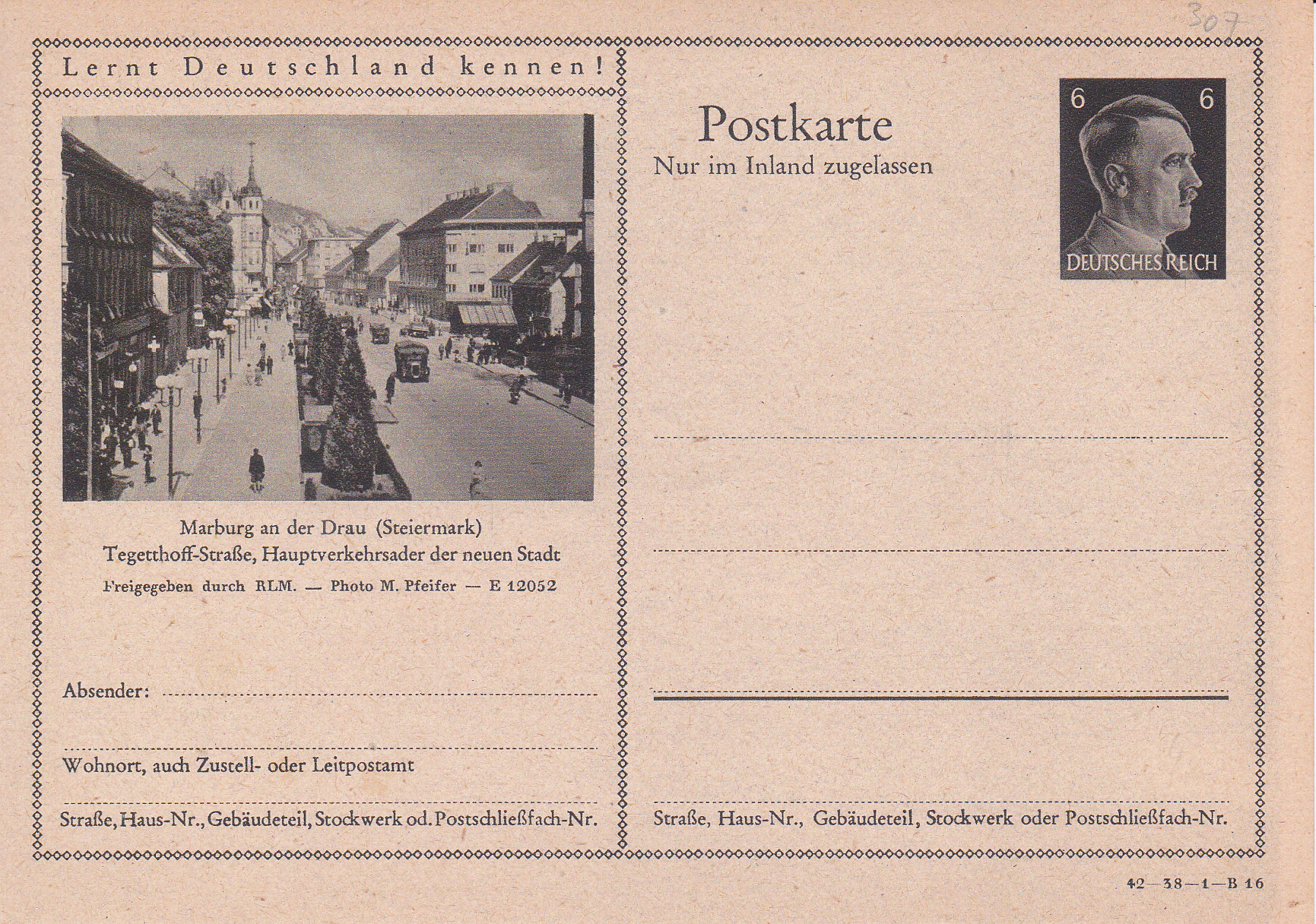 307

Lernt Deutschland kennen!

Marburg an der Drau (Steiermark)
Tegetthoff-Straße, Hauptverkehrsader der neuen Stadt
Freigegeben durch RLM. — Photo M. Pfeifer — E 12052

Absender: ____

____
Wohnort, auch Zustell- oder Leitpostamt

____
Straße, Haus-Nr., Gebäudeteil, Stockwerk od. Postschließfach-Nr.

Postkarte
Nur im Inland zugelassen

6 6
DEUTSCHES REICH

____

____

____

____
Straße, Haus-Nr., Gebäudeteil, Stockwerk oder Postschließfach-Nr.

42—38—1—B 16